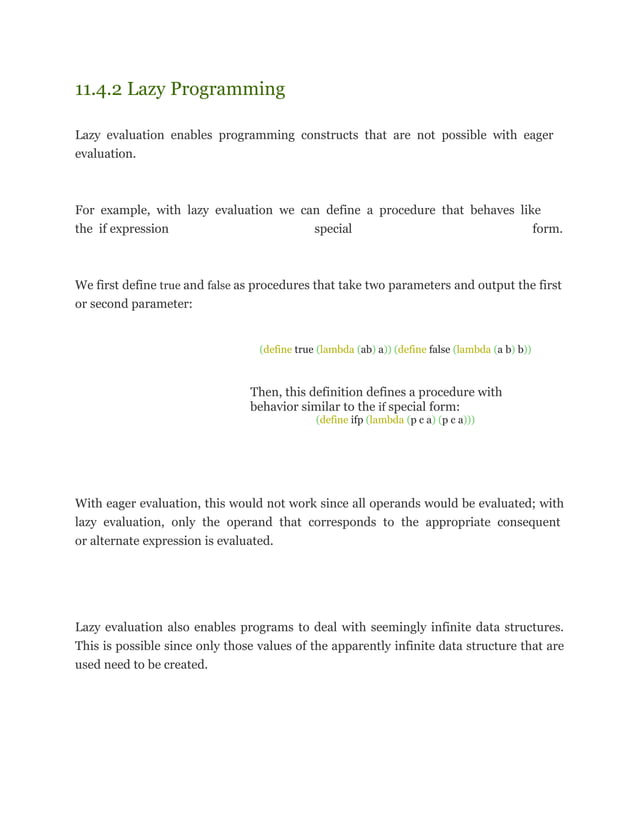 11.4.2 Lazy Programming

Lazy evaluation enables programming constructs that are not possible with eager evaluation.

For example, with lazy evaluation we can define a procedure that behaves like the if expression special form.

We first define true and false as procedures that take two parameters and output the first or second parameter:

(define true (lambda (ab) a)) (define false (lambda (a b) b))

Then, this definition defines a procedure with behavior similar to the if special form:
(define ifp (lambda (p c a) (p c a)))

With eager evaluation, this would not work since all operands would be evaluated; with lazy evaluation, only the operand that corresponds to the appropriate consequent or alternate expression is evaluated.

Lazy evaluation also enables programs to deal with seemingly infinite data structures. This is possible since only those values of the apparently infinite data structure that are used need to be created.